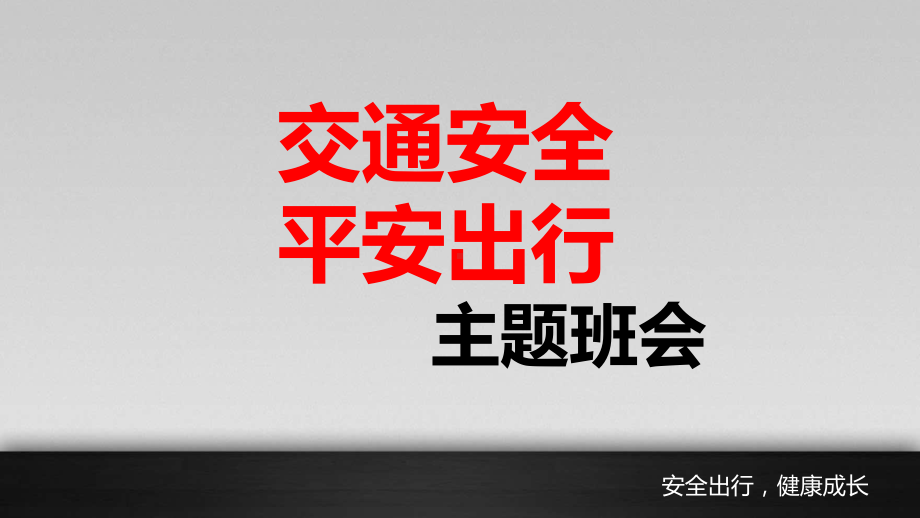 交通安全
平安出行
主题班会

安全出行，健康成长